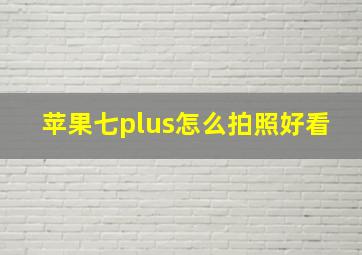 苹果七plus怎么拍照好看